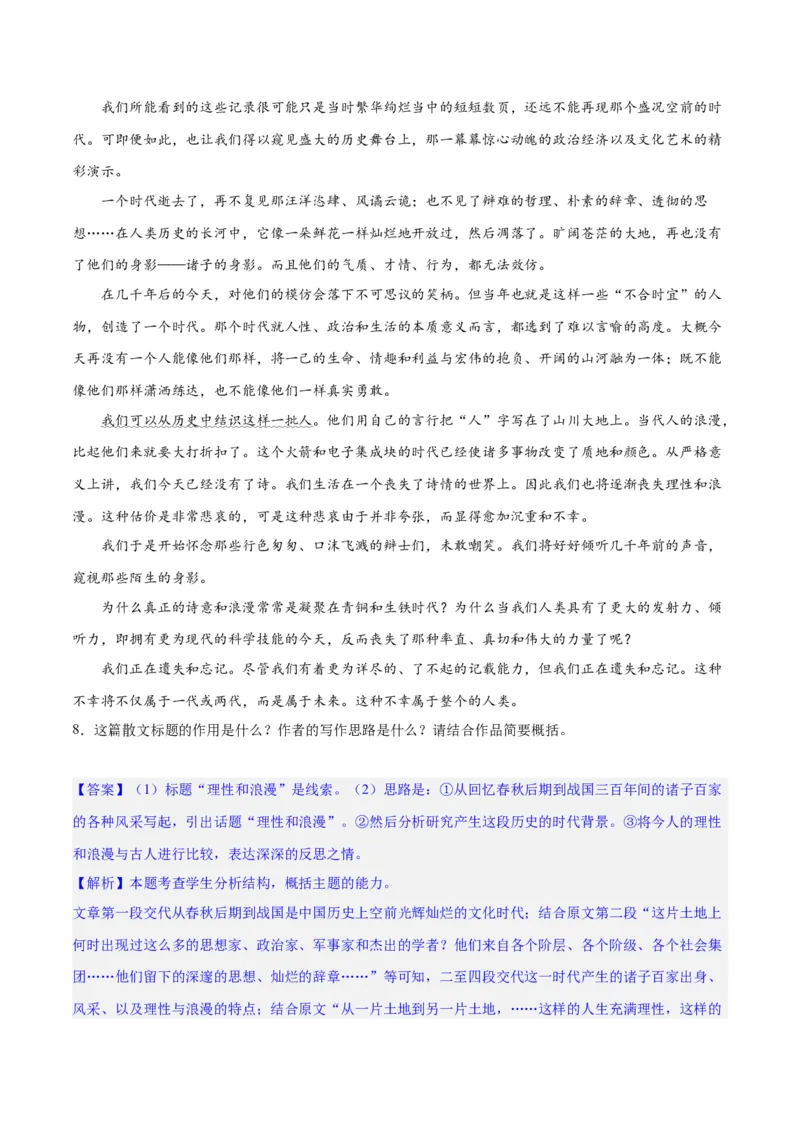 我们所能看到的这些记录很可能只是当时繁华绚烂当中的短短数页，还远不能再现那个盛况空前的时代。可即便如此，也让我们得以窥见盛大的历史舞台上，那一幕幕惊心动魄的政治经济以及文化艺术的精彩演示。

一个时代逝去了，再不复见那汪洋恣肆、风谲云诡；也不见了辩难的哲理、朴素的辞章、透彻的思想……在人类历史的长河中，它像一朵鲜花一样灿烂地开放过，然后凋落了。旷阔苍茫的大地，再也没有了他们的身影——诸子的身影。而且他们的气质、才情、行为，都无法效仿。

在几千年后的今天，对他们的模仿会落下不可思议的笑柄。但当年也就是这样一些“不合时宜”的人物，创造了一个时代。那个时代就人性、政治和生活的本质意义而言，都达到了难以言喻的高度。大概今天再没有一个人能像他们那样，将一己的生命、情趣和利益与宏伟的抱负、开阔的山河融为一体；既不能像他们那样潇洒练达，也不能像他们一样真实勇敢。

我们可以从历史中结识这样一批人。他们用自己的言行把“人”字写在了山川大地上。当代人的浪漫，比起他们来就要大打折扣了。这个火箭和电子集成块的时代已经使诸多事物改变了质地和颜色。从严格意义上讲，我们今天已经没有了诗。我们生活在一个丧失了诗情的世界上。因此我们也将逐渐丧失理性和浪漫。这种估价是非常悲哀的，可是这种悲哀由于并非夸张，而显得愈加沉重和不幸。

我们于是开始怀念那些行色匆匆、口沫飞溅的辩士们，未敢嘲笑。我们将好好倾听几千年前的声音，窥视那些陌生的身影。

为什么真正的诗意和浪漫常常是凝聚在青铜和生铁时代？为什么当我们人类具有了更大的发射力、倾听力，即拥有更为现代的科学技能的今天，反而丧失了那种率直、真切和伟大的力量了呢？

我们正在遗失和忘记。尽管我们有着更为详尽的、了不起的记载能力，但我们正在遗失和忘记。这种不幸将不仅属于一代或两代，而是属于未来。这种不幸属于整个的人类。

8．这篇散文标题的作用是什么？作者的写作思路是什么？请结合作品简要概括。

【答案】（1）标题“理性和浪漫”是线索。（2）思路是：①从回忆春秋后期到战国三百年间的诸子百家的各种风采写起，引出话题“理性和浪漫”。②然后分析研究产生这段历史的时代背景。③将今人的理性和浪漫与古人进行比较，表达深深的反思之情。

【解析】本题考查学生分析结构，概括主题的能力。

文章第一段交代从春秋后期到战国是中国历史上空前光辉灿烂的文化时代；结合原文第二段“这片土地上何时出现过这么多的思想家、政治家、军事家和杰出的学者？他们来自各个阶层、各个阶级、各个社会集团……他们留下的深邃的思想、灿烂的辞章……”等可知，二至四段交代这一时代产生的诸子百家出身、风采、以及理性与浪漫的特点；结合原文“从一片土地到另一片土地，……这样的人生充满理性，这样的